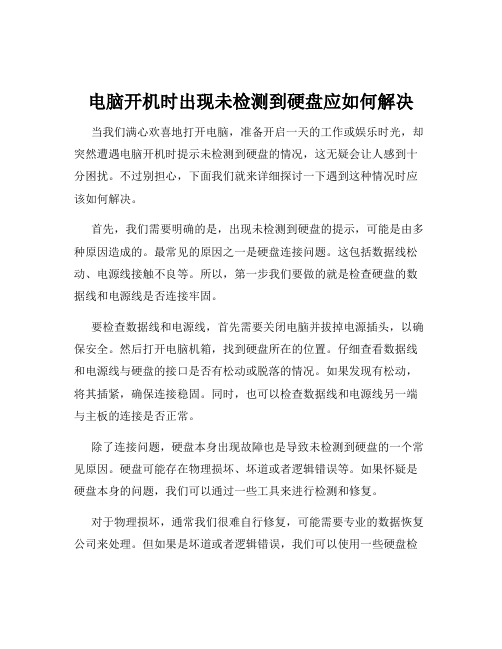 电脑开机时出现未检测到硬盘应如何解决

当我们满心欢喜地打开电脑，准备开启一天的工作或娱乐时光，却突然遭遇电脑开机时提示未检测到硬盘的情况，这无疑会让人感到十分困扰。不过别担心，下面我们就来详细探讨一下遇到这种情况时应该如何解决。

首先，我们需要明确的是，出现未检测到硬盘的提示，可能是由多种原因造成的。最常见的原因之一是硬盘连接问题。这包括数据线松动、电源线接触不良等。所以，第一步我们要做的就是检查硬盘的数据线和电源线是否连接牢固。

要检查数据线和电源线，首先需要关闭电脑并拔掉电源插头，以确保安全。然后打开电脑机箱，找到硬盘所在的位置。仔细查看数据线和电源线与硬盘的接口是否有松动或脱落的情况。如果发现有松动，将其插紧，确保连接稳固。同时，也可以检查数据线和电源线另一端与主板的连接是否正常。

除了连接问题，硬盘本身出现故障也是导致未检测到硬盘的一个常见原因。硬盘可能存在物理损坏、坏道或者逻辑错误等。如果怀疑是硬盘本身的问题，我们可以通过一些工具来进行检测和修复。

对于物理损坏，通常我们很难自行修复，可能需要专业的数据恢复公司来处理。但如果是坏道或者逻辑错误，我们可以使用一些硬盘检